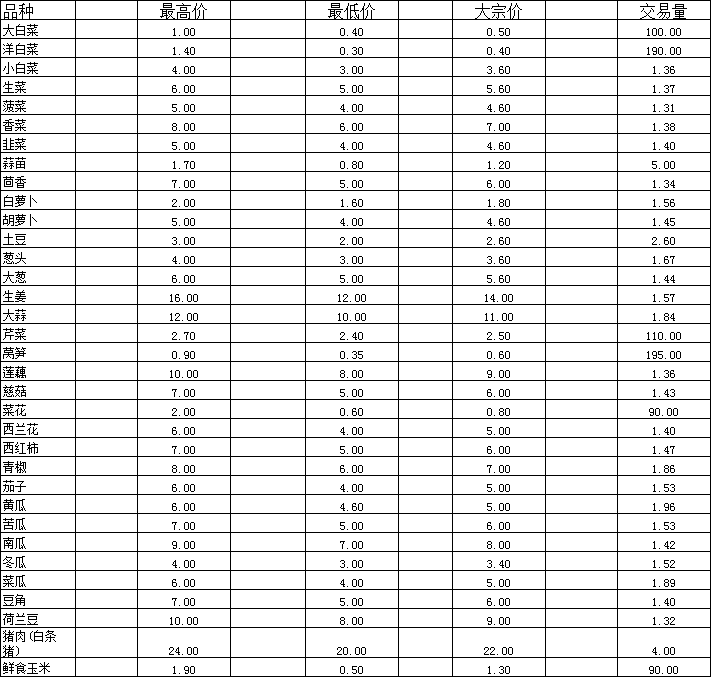 | 品种 | 最高价 | 最低价 | 大宗价 | 交易量 |
|---|---|---|---|---|
| 大白菜 | 1.00 | 0.40 | 0.50 | 100.00 |
| 洋白菜 | 1.40 | 0.30 | 0.40 | 190.00 |
| 小白菜 | 4.00 | 3.00 | 3.60 | 1.36 |
| 生菜 | 6.00 | 5.00 | 5.60 | 1.37 |
| 菠菜 | 5.00 | 4.00 | 4.60 | 1.31 |
| 香菜 | 8.00 | 6.00 | 7.00 | 1.38 |
| 韭菜 | 5.00 | 4.00 | 4.60 | 1.40 |
| 蒜苗 | 1.70 | 0.80 | 1.20 | 5.00 |
| 茴香 | 7.00 | 5.00 | 6.00 | 1.34 |
| 白萝卜 | 2.00 | 1.60 | 1.80 | 1.56 |
| 胡萝卜 | 5.00 | 4.00 | 4.60 | 1.45 |
| 土豆 | 3.00 | 2.00 | 2.60 | 2.60 |
| 葱头 | 4.00 | 3.00 | 3.60 | 1.67 |
| 大葱 | 6.00 | 5.00 | 5.60 | 1.44 |
| 生姜 | 16.00 | 12.00 | 14.00 | 1.57 |
| 大蒜 | 12.00 | 10.00 | 11.00 | 1.84 |
| 芹菜 | 2.70 | 2.40 | 2.50 | 110.00 |
| 莴笋 | 0.90 | 0.35 | 0.60 | 195.00 |
| 莲藕 | 10.00 | 8.00 | 9.00 | 1.36 |
| 慈菇 | 7.00 | 5.00 | 6.00 | 1.43 |
| 菜花 | 2.00 | 0.60 | 0.80 | 90.00 |
| 西兰花 | 6.00 | 4.00 | 5.00 | 1.40 |
| 西红柿 | 7.00 | 5.00 | 6.00 | 1.47 |
| 青椒 | 8.00 | 6.00 | 7.00 | 1.86 |
| 茄子 | 6.00 | 4.00 | 5.00 | 1.53 |
| 黄瓜 | 6.00 | 4.60 | 5.00 | 1.96 |
| 苦瓜 | 7.00 | 5.00 | 6.00 | 1.53 |
| 南瓜 | 9.00 | 7.00 | 8.00 | 1.42 |
| 冬瓜 | 4.00 | 3.00 | 3.40 | 1.52 |
| 菜瓜 | 6.00 | 4.00 | 5.00 | 1.89 |
| 豆角 | 7.00 | 5.00 | 6.00 | 1.40 |
| 荷兰豆 | 10.00 | 8.00 | 9.00 | 1.32 |
| 猪肉(白条猪) | 24.00 | 20.00 | 22.00 | 4.00 |
| 鲜食玉米 | 1.90 | 0.50 | 1.30 | 90.00 |